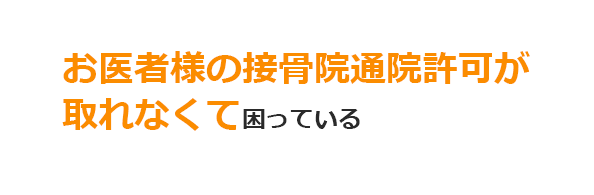 お医者様の接骨院通院許可が取れなくて困っている